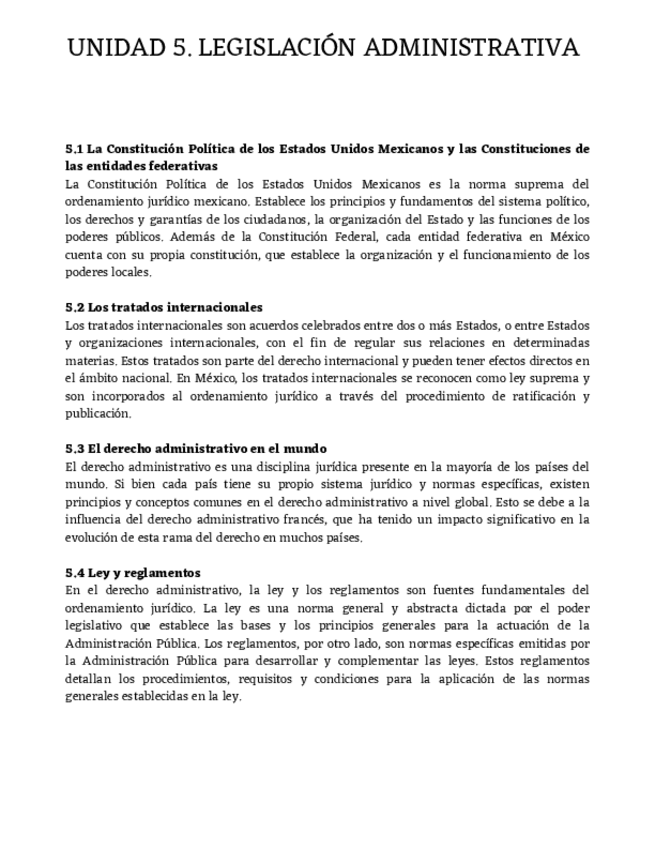 UNIDAD 5. LEGISLACIÓN ADMINISTRATIVA

5.1 La Constitución Política de los Estados Unidos Mexicanos y las Constituciones de las entidades federativas
La Constitución Política de los Estados Unidos Mexicanos es la norma suprema del ordenamiento jurídico mexicano. Establece los principios y fundamentos del sistema político, los derechos y garantías de los ciudadanos, la organización del Estado y las funciones de los poderes públicos. Además de la Constitución Federal, cada entidad federativa en México cuenta con su propia constitución, que establece la organización y el funcionamiento de los poderes locales.

5.2 Los tratados internacionales
Los tratados internacionales son acuerdos celebrados entre dos o más Estados, o entre Estados y organizaciones internacionales, con el fin de regular sus relaciones en determinadas materias. Estos tratados son parte del derecho internacional y pueden tener efectos directos en el ámbito nacional. En México, los tratados internacionales se reconocen como ley suprema y son incorporados al ordenamiento jurídico a través del procedimiento de ratificación y publicación.

5.3 El derecho administrativo en el mundo
El derecho administrativo es una disciplina jurídica presente en la mayoría de los países del mundo. Si bien cada país tiene su propio sistema jurídico y normas específicas, existen principios y conceptos comunes en el derecho administrativo a nivel global. Esto se debe a la influencia del derecho administrativo francés, que ha tenido un impacto significativo en la evolución de esta rama del derecho en muchos países.

5.4 Ley y reglamentos
En el derecho administrativo, la ley y los reglamentos son fuentes fundamentales del ordenamiento jurídico. La ley es una norma general y abstracta dictada por el poder legislativo que establece las bases y los principios generales para la actuación de la Administración Pública. Los reglamentos, por otro lado, son normas específicas emitidas por la Administración Pública para desarrollar y complementar las leyes. Estos reglamentos detallan los procedimientos, requisitos y condiciones para la aplicación de las normas generales establecidas en la ley.